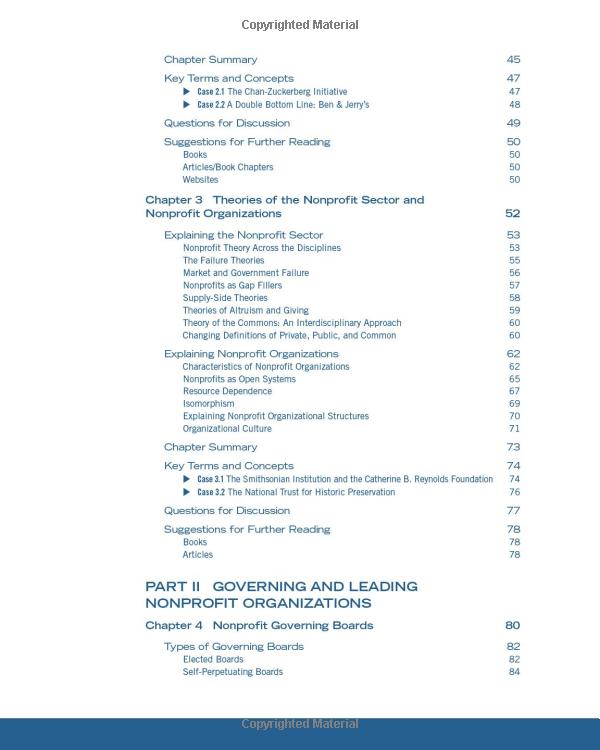 Copyrighted Material

Chapter Summary 45

Key Terms and Concepts 47

▶ Case 2.1 The Chan-Zuckerberg Initiative 47

▶ Case 2.2 A Double Bottom Line: Ben & Jerry's 48

Questions for Discussion 49

Suggestions for Further Reading 50

Books 50

Articles/Book Chapters 50

Websites 50

Chapter 3 Theories of the Nonprofit Sector and Nonprofit Organizations 52

Explaining the Nonprofit Sector 53

Nonprofit Theory Across the Disciplines 53

The Failure Theories 55

Market and Government Failure 56

Nonprofits as Gap Fillers 57

Supply-Side Theories 58

Theories of Altruism and Giving 59

Theory of the Commons: An Interdisciplinary Approach 60

Changing Definitions of Private, Public, and Common 60

Explaining Nonprofit Organizations 62

Characteristics of Nonprofit Organizations 62

Nonprofits as Open Systems 65

Resource Dependence 67

Isomorphism 69

Explaining Nonprofit Organizational Structures 70

Organizational Culture 71

Chapter Summary 73

Key Terms and Concepts 74

▶ Case 3.1 The Smithsonian Institution and the Catherine B. Reynolds Foundation 74

▶ Case 3.2 The National Trust for Historic Preservation 76

Questions for Discussion 77

Suggestions for Further Reading 78

Books 78

Articles 78

PART II GOVERNING AND LEADING NONPROFIT ORGANIZATIONS

Chapter 4 Nonprofit Governing Boards 80

Types of Governing Boards 82

Elected Boards 82

Self-Perpetuating Boards 84

Copyrighted Material